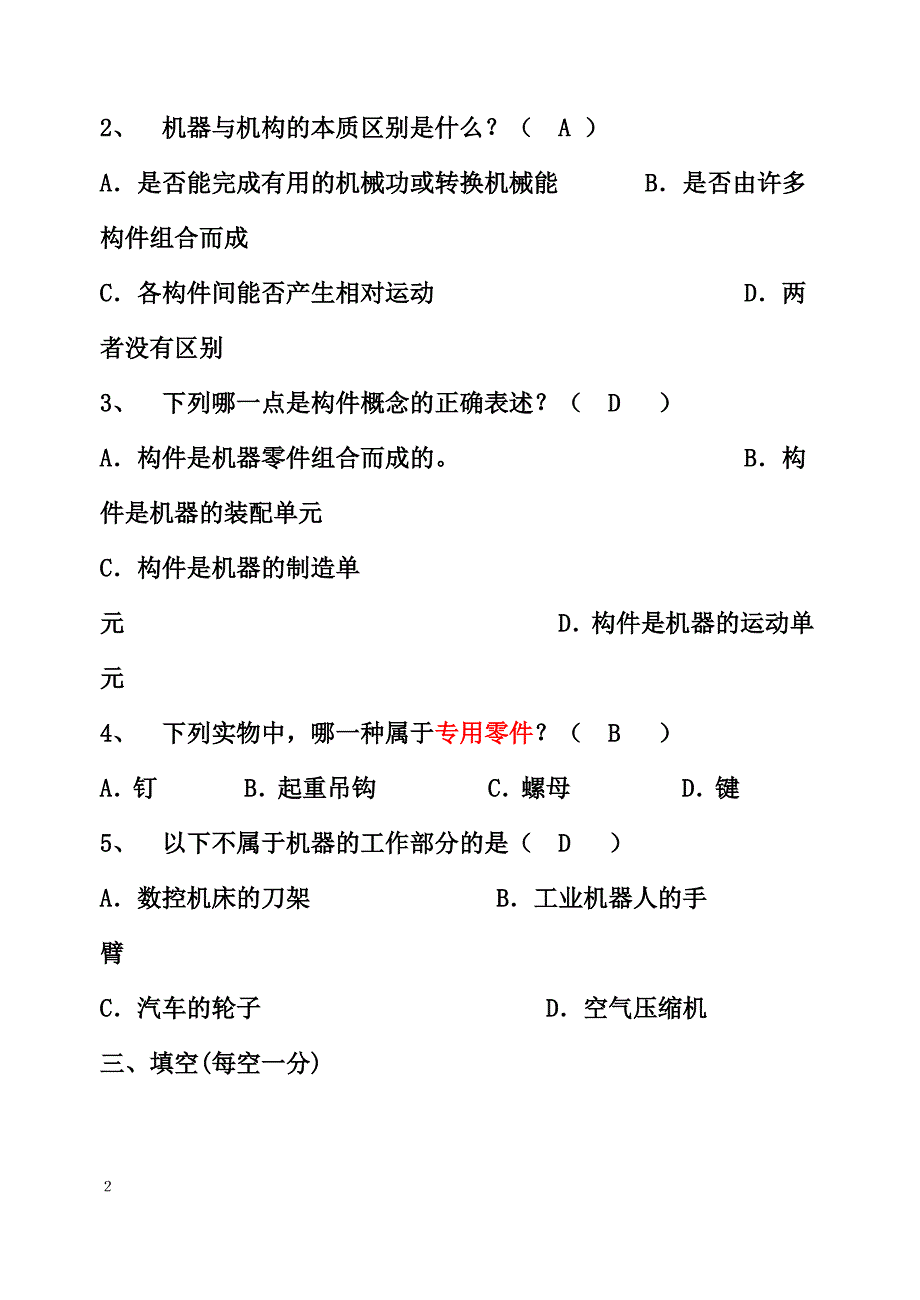 2、 机器与机构的本质区别是什么？（ A ）

A．是否能完成有用的机械功或转换机械能　　B．是否由许多构件组合而成

C．各构件间能否产生相对运动　　D．两者没有区别

3、 下列哪一点是构件概念的正确表述？（ D ）

A．构件是机器零件组合而成的。　　B．构件是机器的装配单元

C．构件是机器的制造单元　　D．构件是机器的运动单元

4、 下列实物中，哪一种属于专用零件？（ B ）

A．钉　B．起重吊钩　C．螺母　D．键

5、 以下不属于机器的工作部分的是（ D ）

A．数控机床的刀架　　B．工业机器人的手臂

C．汽车的轮子　　D．空气压缩机

三、填空(每空一分)

2